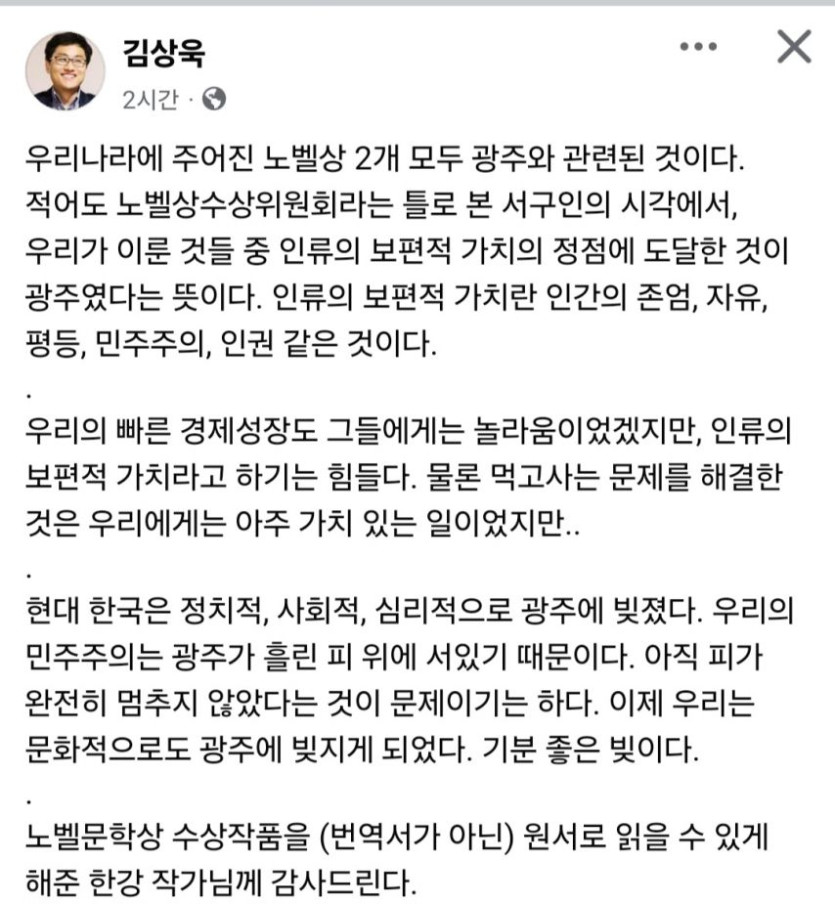 김상욱
2시간 ·

우리나라에 주어진 노벨상 2개 모두 광주와 관련된 것이다. 적어도 노벨상수상위원회라는 틀로 본 서구인의 시각에서, 우리가 이룬 것들 중 인류의 보편적 가치의 정점에 도달한 것이 광주였다는 뜻이다. 인류의 보편적 가치란 인간의 존엄, 자유, 평등, 민주주의, 인권 같은 것이다.
.
우리의 빠른 경제성장도 그들에게는 놀라움이었겠지만, 인류의 보편적 가치라고 하기는 힘들다. 물론 먹고사는 문제를 해결한 것은 우리에게는 아주 가치 있는 일이었지만..
.
현대 한국은 정치적, 사회적, 심리적으로 광주에 빚졌다. 우리의 민주주의는 광주가 흘린 피 위에 서있기 때문이다. 아직 피가 완전히 멈추지 않았다는 것이 문제이기는 하다. 이제 우리는 문화적으로도 광주에 빚지게 되었다. 기분 좋은 빚이다.
.
노벨문학상 수상작품을 (번역서가 아닌) 원서로 읽을 수 있게 해준 한강 작가님께 감사드린다.